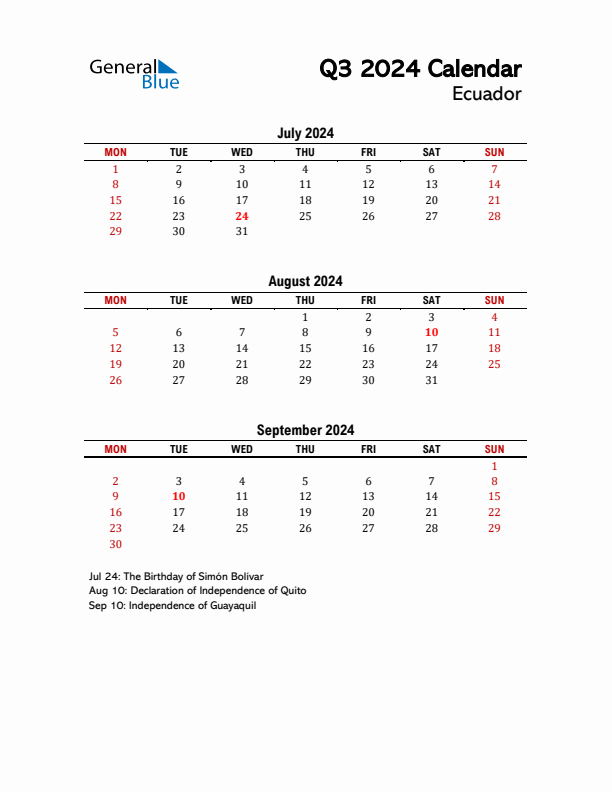 General Blue

Q3 2024 Calendar
Ecuador

July 2024

| MON | TUE | WED | THU | FRI | SAT | SUN |
|---|---|---|---|---|---|---|
| 1 | 2 | 3 | 4 | 5 | 6 | 7 |
| 8 | 9 | 10 | 11 | 12 | 13 | 14 |
| 15 | 16 | 17 | 18 | 19 | 20 | 21 |
| 22 | 23 | 24 | 25 | 26 | 27 | 28 |
| 29 | 30 | 31 | | | | |

August 2024

| MON | TUE | WED | THU | FRI | SAT | SUN |
|---|---|---|---|---|---|---|
| | | | 1 | 2 | 3 | 4 |
| 5 | 6 | 7 | 8 | 9 | 10 | 11 |
| 12 | 13 | 14 | 15 | 16 | 17 | 18 |
| 19 | 20 | 21 | 22 | 23 | 24 | 25 |
| 26 | 27 | 28 | 29 | 30 | 31 | |

September 2024

| MON | TUE | WED | THU | FRI | SAT | SUN |
|---|---|---|---|---|---|---|
| | | | | | | 1 |
| 2 | 3 | 4 | 5 | 6 | 7 | 8 |
| 9 | 10 | 11 | 12 | 13 | 14 | 15 |
| 16 | 17 | 18 | 19 | 20 | 21 | 22 |
| 23 | 24 | 25 | 26 | 27 | 28 | 29 |
| 30 | | | | | | |

Jul 24: The Birthday of Simón Bolívar
Aug 10: Declaration of Independence of Quito
Sep 10: Independence of Guayaquil